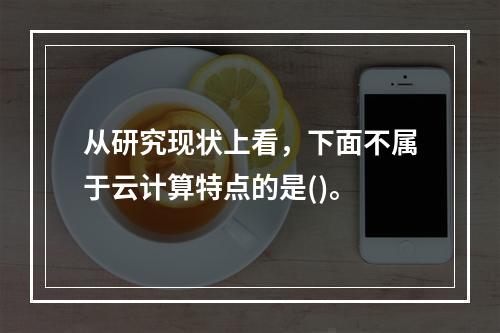 从研究现状上看，下面不属于云计算特点的是()。